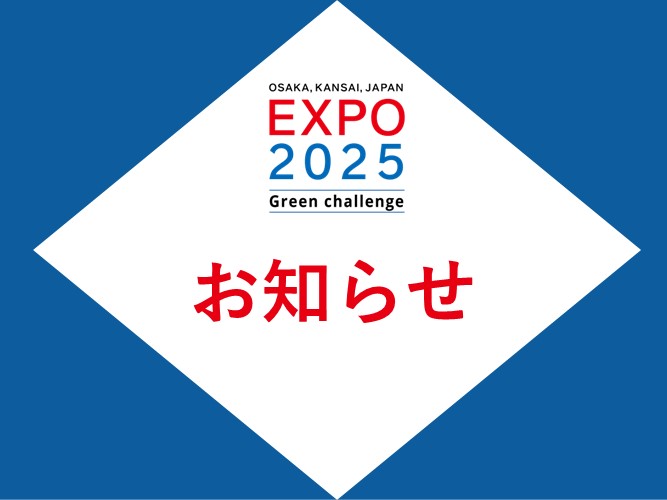 OSAKA, KANSAI, JAPAN
EXPO
2025
Green challenge

お知らせ